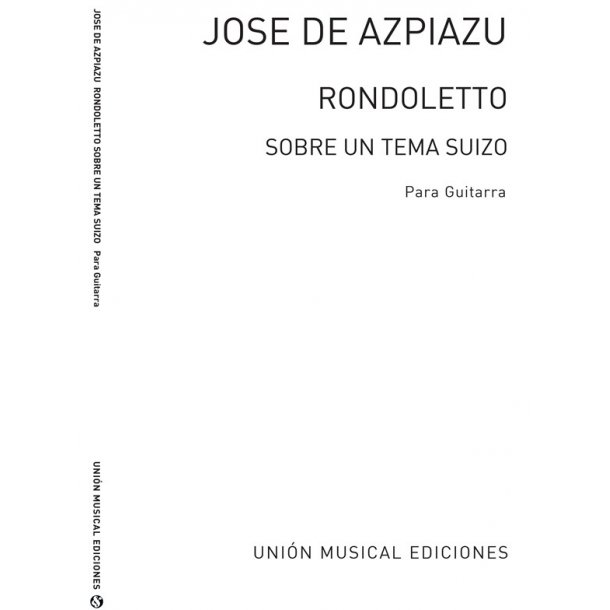 JOSE DE AZPIAZU RONDOLETTO SOBRE UN TEMA SUIZO Para Guitarra

UNIÓN MUSICAL EDICIONES

JOSE DE AZPIAZU

RONDOLETTO

SOBRE UN TEMA SUIZO

Para Guitarra

UNIÓN MUSICAL EDICIONES